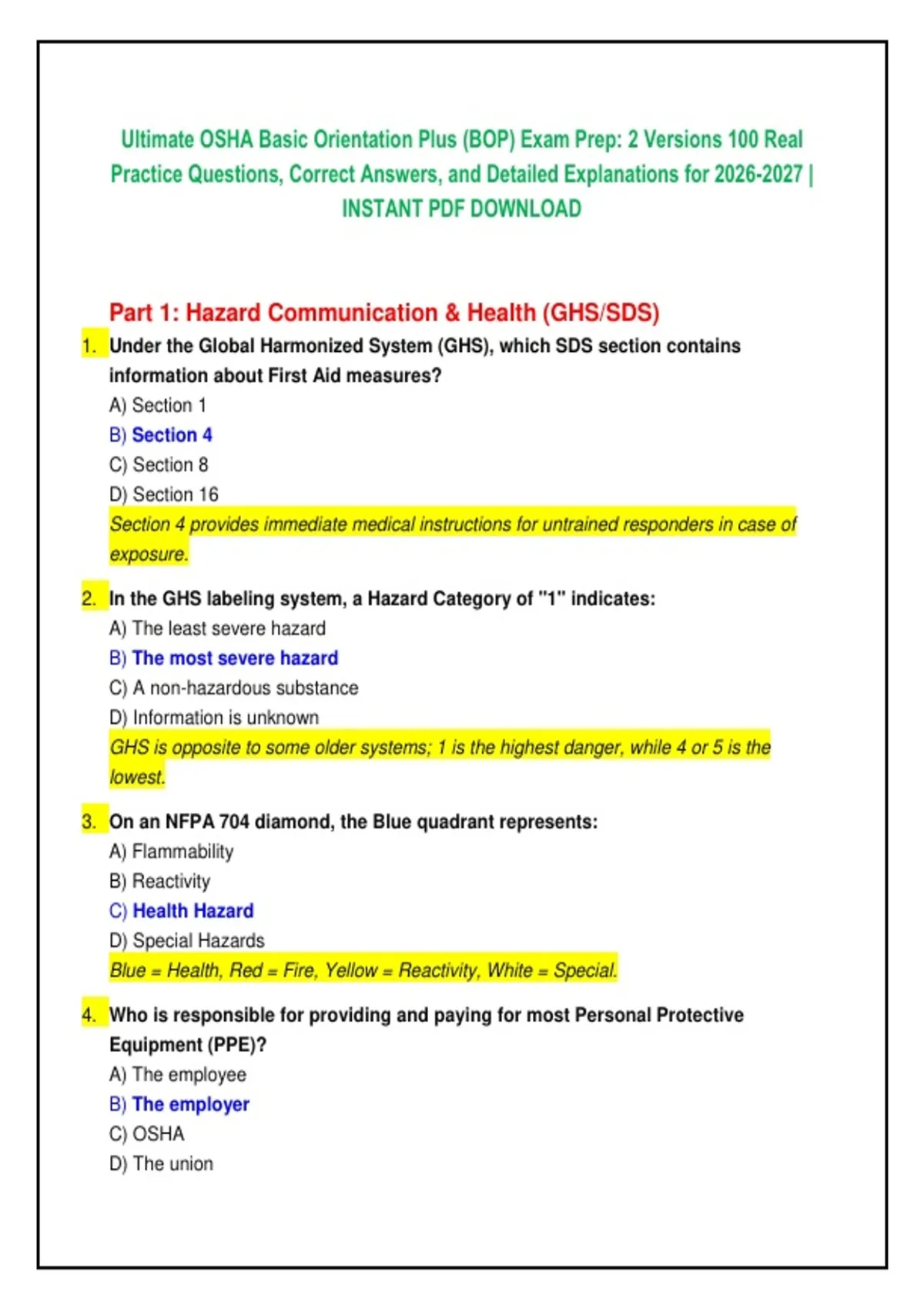 Ultimate OSHA Basic Orientation Plus (BOP) Exam Prep: 2 Versions 100 Real Practice Questions, Correct Answers, and Detailed Explanations for 2026-2027 | INSTANT PDF DOWNLOAD

Part 1: Hazard Communication & Health (GHS/SDS)

1. Under the Global Harmonized System (GHS), which SDS section contains information about First Aid measures?
A) Section 1
B) Section 4
C) Section 8
D) Section 16
Section 4 provides immediate medical instructions for untrained responders in case of exposure.

2. In the GHS labeling system, a Hazard Category of "1" indicates:
A) The least severe hazard
B) The most severe hazard
C) A non-hazardous substance
D) Information is unknown
GHS is opposite to some older systems; 1 is the highest danger, while 4 or 5 is the lowest.

3. On an NFPA 704 diamond, the Blue quadrant represents:
A) Flammability
B) Reactivity
C) Health Hazard
D) Special Hazards
Blue = Health, Red = Fire, Yellow = Reactivity, White = Special.

4. Who is responsible for providing and paying for most Personal Protective Equipment (PPE)?
A) The employee
B) The employer
C) OSHA
D) The union